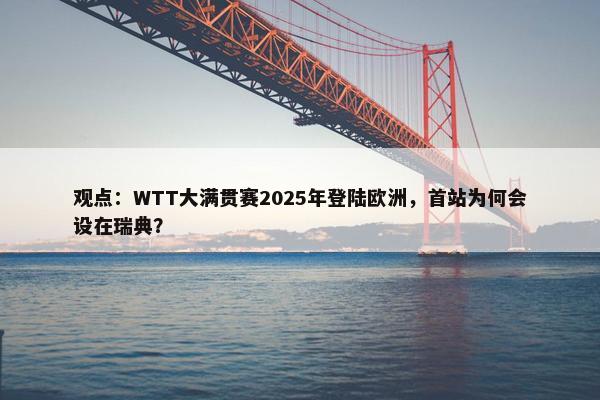 观点：WTT大满贯赛2025年登陆欧洲，首站为何会设在瑞典？